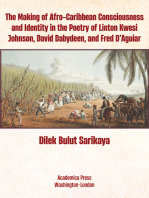 The Making of Afro-Caribbean Consciousness and Identity in the Poetry of Linton Kwesi Johnson, David Dabydeen, and Fred D'Aguiar

Dilek Bulut Sarikaya

Academica Press
Washington-London